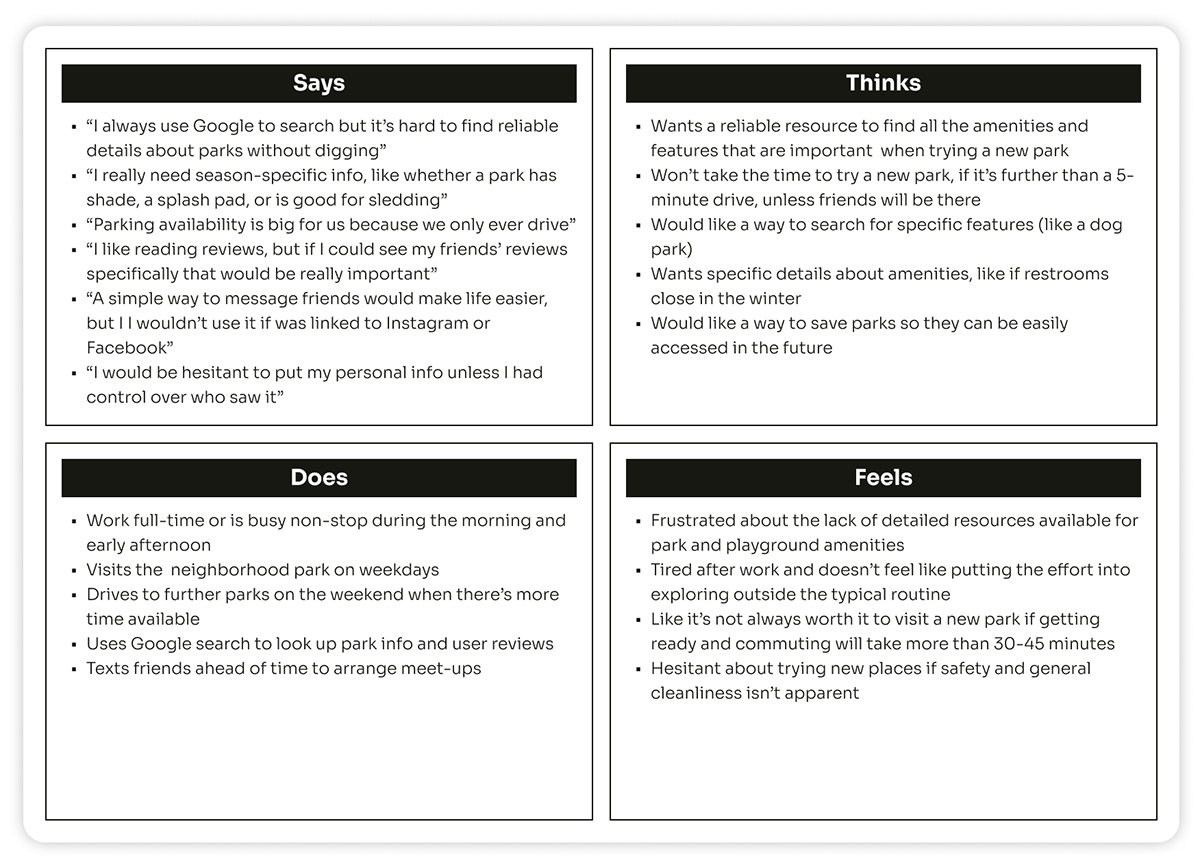 Says

- “I always use Google to search but it’s hard to find reliable details about parks without digging”
- “I really need season-specific info, like whether a park has shade, a splash pad, or is good for sledding”
- “Parking availability is big for us because we only ever drive”
- “I like reading reviews, but if I could see my friends’ reviews specifically that would be really important”
- “A simple way to message friends would make life easier, but I I wouldn’t use it if was linked to Instagram or Facebook”
- “I would be hesitant to put my personal info unless I had control over who saw it”

Thinks

- Wants a reliable resource to find all the amenities and features that are important when trying a new park
- Won’t take the time to try a new park, if it’s further than a 5-minute drive, unless friends will be there
- Would like a way to search for specific features (like a dog park)
- Wants specific details about amenities, like if restrooms close in the winter
- Would like a way to save parks so they can be easily accessed in the future

Does

- Work full-time or is busy non-stop during the morning and early afternoon
- Visits the neighborhood park on weekdays
- Drives to further parks on the weekend when there’s more time available
- Uses Google search to look up park info and user reviews
- Texts friends ahead of time to arrange meet-ups

Feels

- Frustrated about the lack of detailed resources available for park and playground amenities
- Tired after work and doesn’t feel like putting the effort into exploring outside the typical routine
- Like it’s not always worth it to visit a new park if getting ready and commuting will take more than 30-45 minutes
- Hesitant about trying new places if safety and general cleanliness isn’t apparent